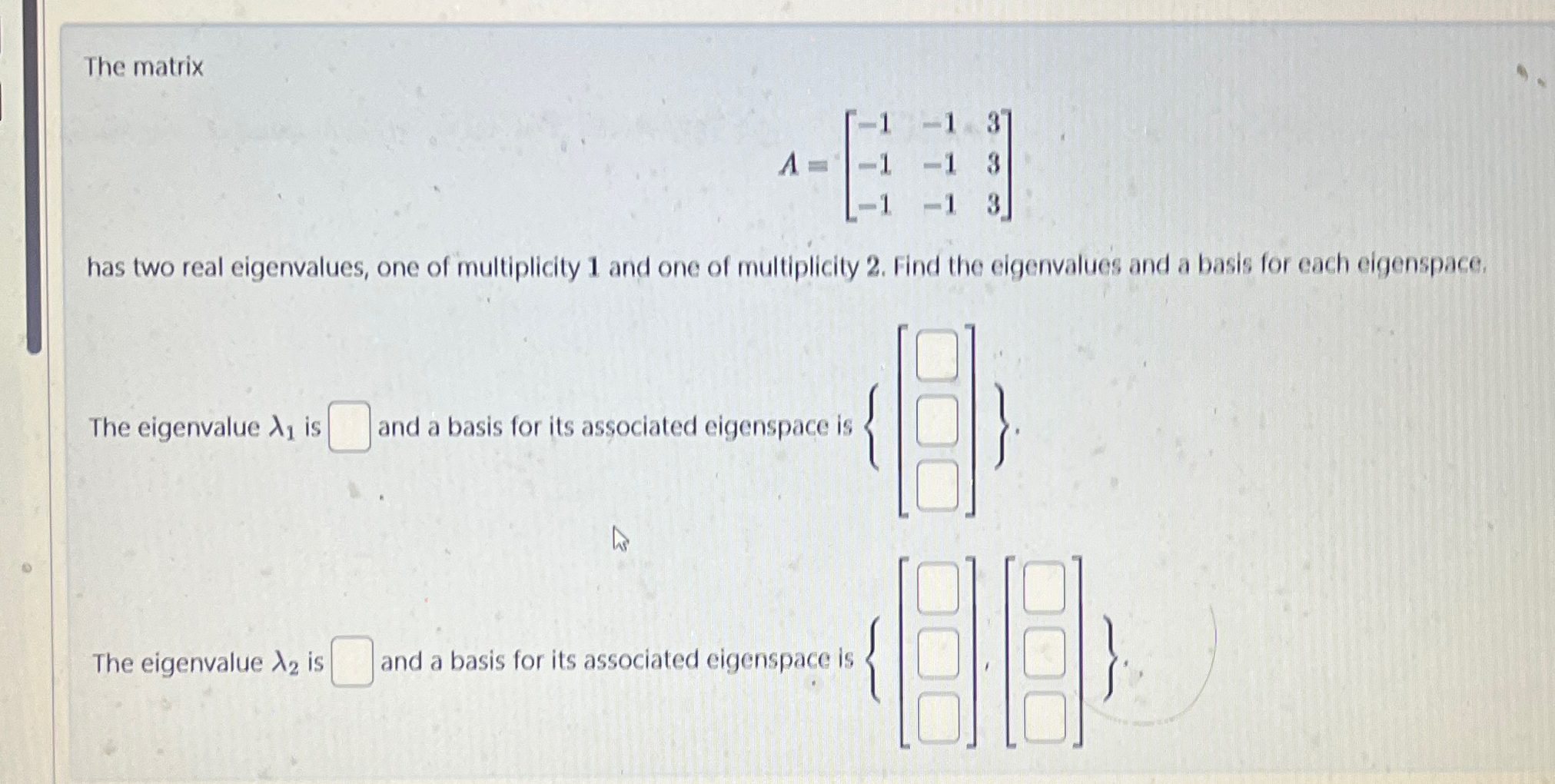 The matrix

$A = \begin{bmatrix} -1 & -1 & 3 \\ -1 & -1 & 3 \\ -1 & -1 & 3 \end{bmatrix}$

has two real eigenvalues, one of multiplicity 1 and one of multiplicity 2. Find the eigenvalues and a basis for each eigenspace.

The eigenvalue $\lambda_1$ is $\square$ and a basis for its associated eigenspace is $\left\{ \begin{bmatrix} \square \\ \square \\ \square \end{bmatrix} \right\}$.

The eigenvalue $\lambda_2$ is $\square$ and a basis for its associated eigenspace is $\left\{ \begin{bmatrix} \square \\ \square \\ \square \end{bmatrix}, \begin{bmatrix} \square \\ \square \\ \square \end{bmatrix} \right\}$.